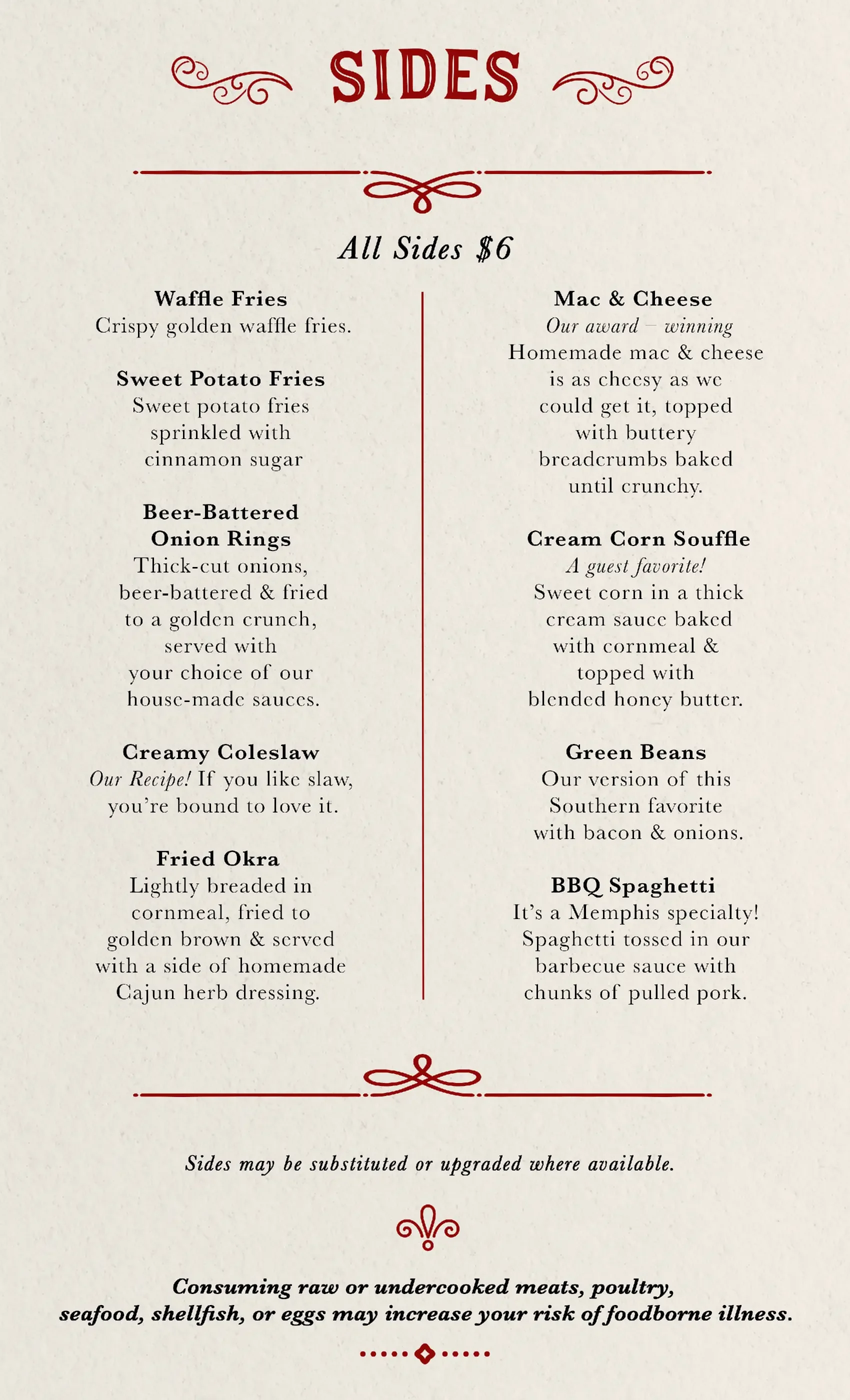 SIDES

All Sides $6

Waffle Fries
Crispy golden waffle fries.

Sweet Potato Fries
Sweet potato fries sprinkled with cinnamon sugar

Beer-Battered Onion Rings
Thick-cut onions, beer-battered & fried to a golden crunch, served with your choice of our house-made sauces.

Creamy Coleslaw
Our Recipe! If you like slaw, you're bound to love it.

Fried Okra
Lightly breaded in cornmeal, fried to golden brown & served with a side of homemade Cajun herb dressing.

Mac & Cheese
Our award – winning Homemade mac & cheese is as cheesy as we could get it, topped with buttery breadcrumbs baked until crunchy.

Cream Corn Souffle
A guest favorite!
Sweet corn in a thick cream sauce baked with cornmeal & topped with blended honey butter.

Green Beans
Our version of this Southern favorite with bacon & onions.

BBQ Spaghetti
It's a Memphis specialty! Spaghetti tossed in our barbecue sauce with chunks of pulled pork.

Sides may be substituted or upgraded where available.

Consuming raw or undercooked meats, poultry, seafood, shellfish, or eggs may increase your risk of foodborne illness.